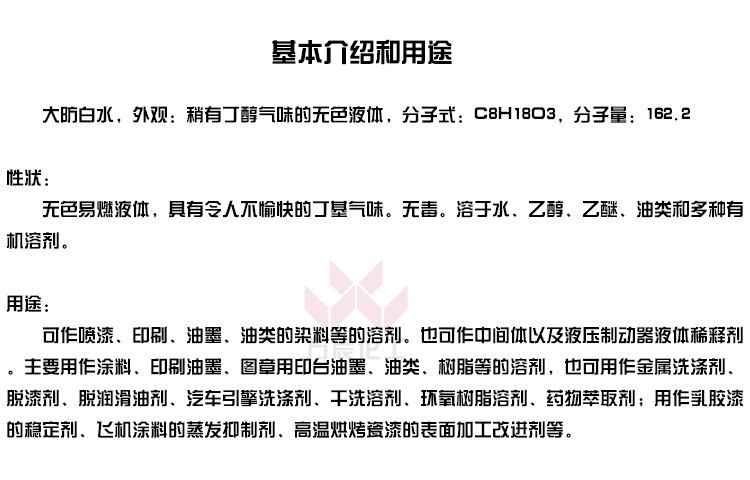 基本介绍和用途

大防白水，外观：稍有丁醇气味的无色液体，分子式：C8H18O3，分子量：162.2

性状：

无色易燃液体，具有令人不愉快的丁基气味。无毒。溶于水、乙醇、乙醚、油类和多种有机溶剂。

用途：

可作喷漆、印刷、油墨、油类的染料等的溶剂。也可作中间体以及液压制动器液体稀释剂。主要用作涂料、印刷油墨、图章用印台油墨、油类、树脂等的溶剂，也可用作金属洗涤剂、脱漆剂、脱润滑油剂、汽车引擎洗涤剂、干洗溶剂、环氧树脂溶剂、药物萃取剂；用作乳胶漆的稳定剂、飞机涂料的蒸发抑制剂、高温烘烤瓷漆的表面加工改进剂等。